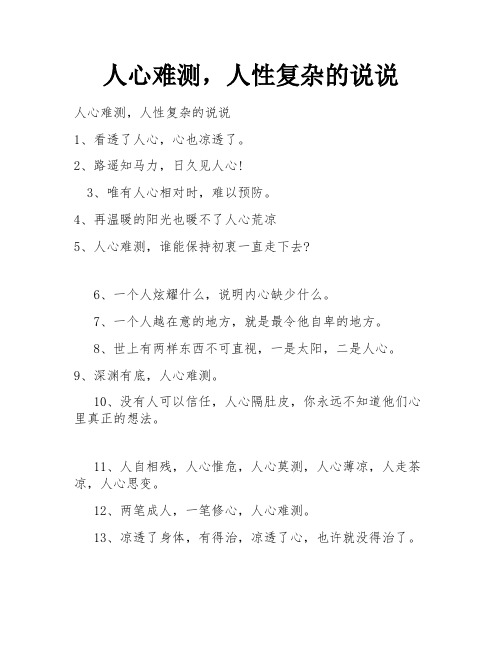 人心难测，人性复杂的说说

人心难测，人性复杂的说说

1、看透了人心，心也凉透了。

2、路遥知马力，日久见人心!

3、唯有人心相对时，难以预防。

4、再温暖的阳光也暖不了人心荒凉

5、人心难测，谁能保持初衷一直走下去?

6、一个人炫耀什么，说明内心缺少什么。

7、一个人越在意的地方，就是最令他自卑的地方。

8、世上有两样东西不可直视，一是太阳，二是人心。

9、深渊有底，人心难测。

10、没有人可以信任，人心隔肚皮，你永远不知道他们心里真正的想法。

11、人自相残，人心惟危，人心莫测，人心薄凉，人走茶凉，人心思变。

12、两笔成人，一笔修心，人心难测。

13、凉透了身体，有得治，凉透了心，也许就没得治了。